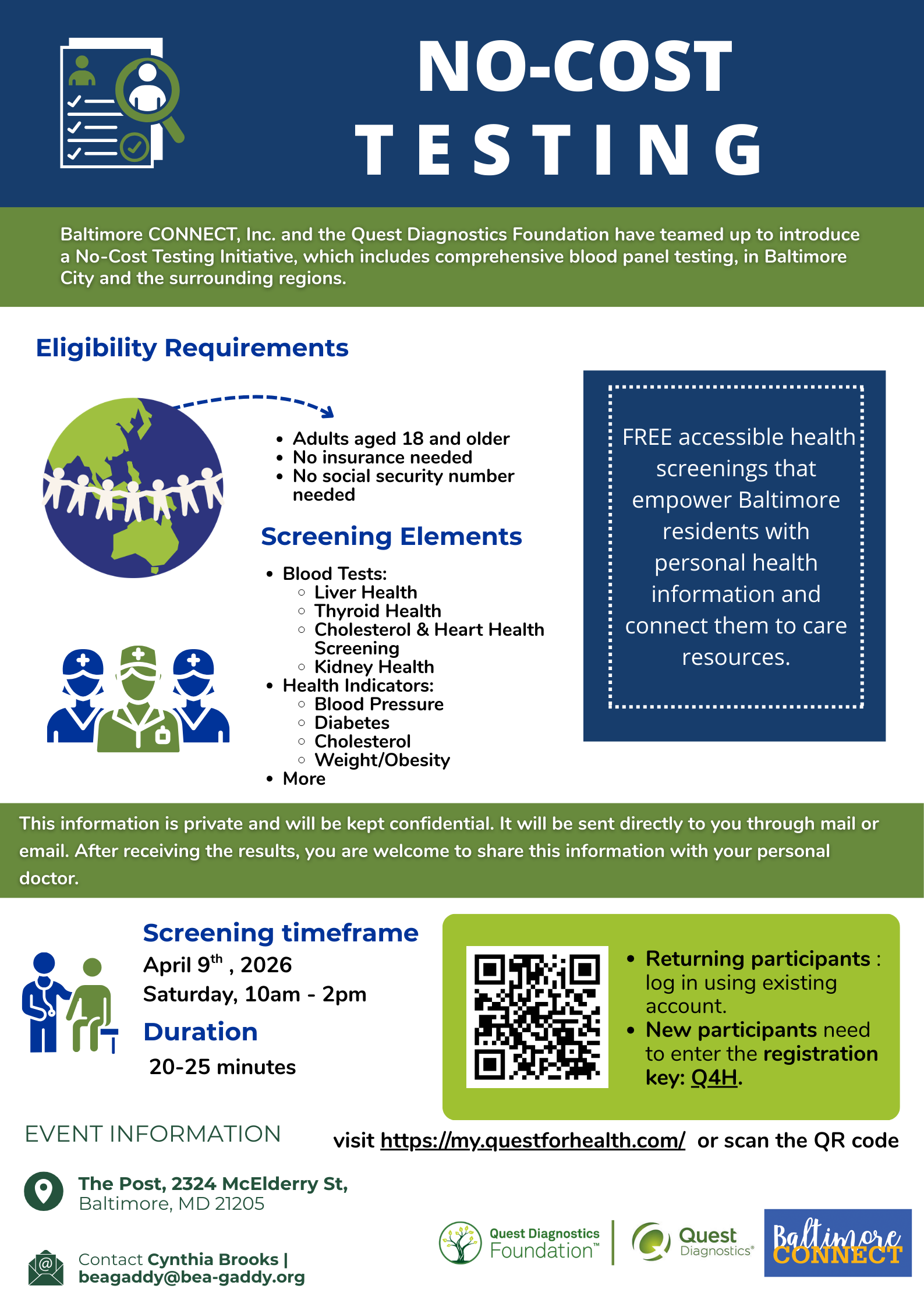 NO-COST
TESTING

Baltimore CONNECT, Inc. and the Quest Diagnostics Foundation have teamed up to introduce a No-Cost Testing Initiative, which includes comprehensive blood panel testing, in Baltimore City and the surrounding regions.

Eligibility Requirements

- Adults aged 18 and older
- No insurance needed
- No social security number needed

Screening Elements

- Blood Tests:
  - Liver Health
  - Thyroid Health
  - Cholesterol & Heart Health Screening
  - Kidney Health
- Health Indicators:
  - Blood Pressure
  - Diabetes
  - Cholesterol
  - Weight/Obesity
- More

FREE accessible health screenings that empower Baltimore residents with personal health information and connect them to care resources.

This information is private and will be kept confidential. It will be sent directly to you through mail or email. After receiving the results, you are welcome to share this information with your personal doctor.

Screening timeframe
April 9$^{th}$ , 2026
Saturday, 10am - 2pm
Duration
20-25 minutes

- Returning participants : log in using existing account.
- New participants need to enter the registration key: Q4H.

EVENT INFORMATION

visit https://my.questforhealth.com/ or scan the QR code

The Post, 2324 McElderry St, Baltimore, MD 21205

Contact Cynthia Brooks | beagaddy@bea-gaddy.org

Quest Diagnostics Foundation™
Quest Diagnostics®
Baltimore CONNECT